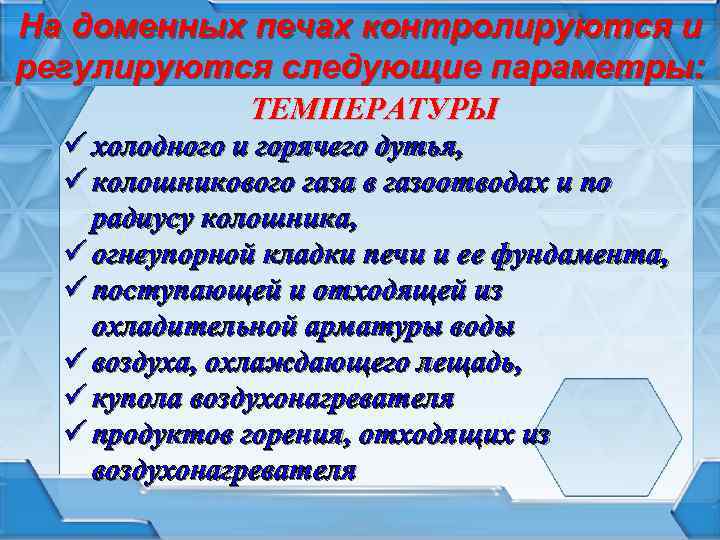 На доменных печах контролируются и регулируются следующие параметры:

ТЕМПЕРАТУРЫ

✓ холодного и горячего дутья,
✓ колошникового газа в газоотводах и по радиусу колошника,
✓ огнеупорной кладки печи и ее фундамента,
✓ поступающей и отходящей из охладительной арматуры воды
✓ воздуха, охлаждающего лещадь,
✓ купола воздухонагревателя
✓ продуктов горения, отходящих из воздухонагревателя